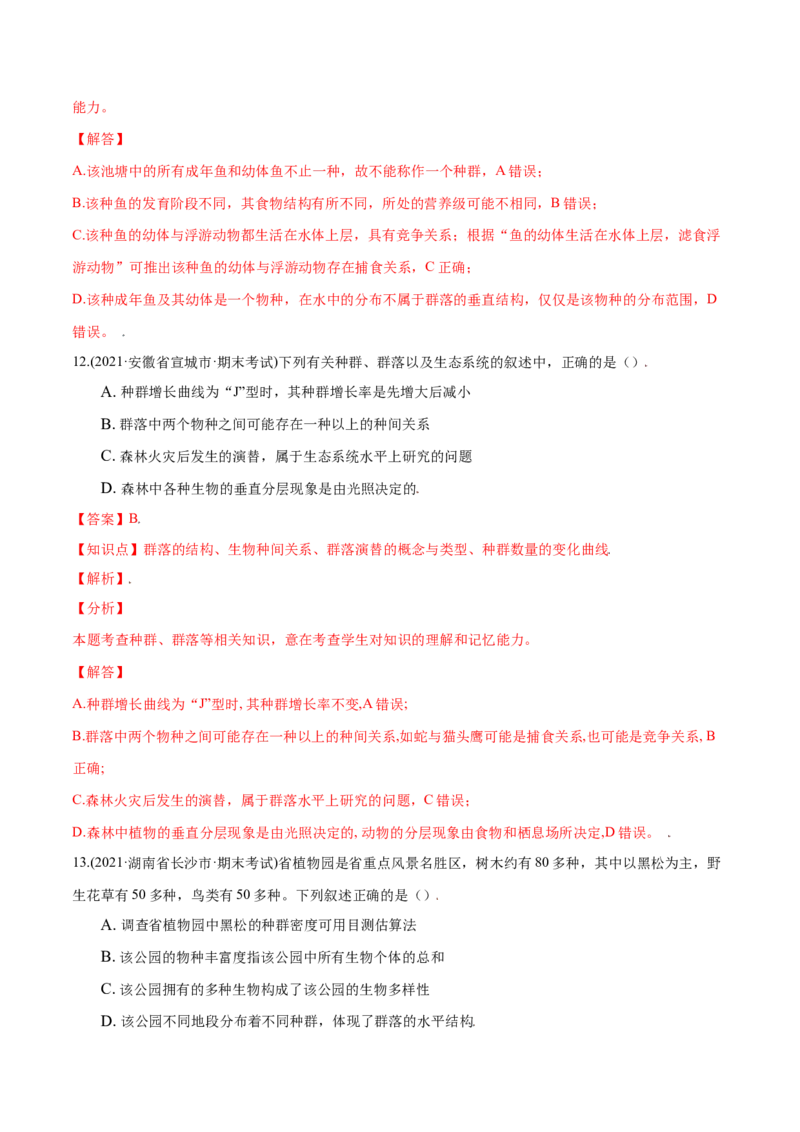 能力。

【解答】

A.该池塘中的所有成年鱼和幼体鱼不止一种，故不能称作一个种群，A错误；

B.该种鱼的发育阶段不同，其食物结构有所不同，所处的营养级可能不相同，B错误；

C.该种鱼的幼体与浮游动物都生活在水体上层，具有竞争关系；根据“鱼的幼体生活在水体上层，滤食浮游动物”可推出该种鱼的幼体与浮游动物存在捕食关系，C正确；

D.该种成年鱼及其幼体是一个物种，在水中的分布不属于群落的垂直结构，仅仅是该物种的分布范围，D错误。 .

12.(2021·安徽省宣城市·期末考试)下列有关种群、群落以及生态系统的叙述中，正确的是().

A.种群增长曲线为“J”型时，其种群增长率是先增大后减小

B.群落中两个物种之间可能存在一种以上的种间关系

C.森林火灾后发生的演替，属于生态系统水平上研究的问题

D.森林中各种生物的垂直分层现象是由光照决定的.

【答案】B.

【知识点】群落的结构、生物种间关系、群落演替的概念与类型、种群数量的变化曲线.

【解析】.

【分析】

本题考查种群、群落等相关知识，意在考查学生对知识的理解和记忆能力。

【解答】

A.种群增长曲线为“J”型时,其种群增长率不变,A错误;

B.群落中两个物种之间可能存在一种以上的种间关系,如蛇与猫头鹰可能是捕食关系,也可能是竞争关系,B正确;

C.森林火灾后发生的演替，属于群落水平上研究的问题，C错误；

D.森林中植物的垂直分层现象是由光照决定的,动物的分层现象由食物和栖息场所决定,D错误。 .

13.(2021·湖南省长沙市·期末考试)省植物园是省重点风景名胜区，树木约有80多种，其中以黑松为主，野生花草有50多种，鸟类有50多种。下列叙述正确的是().

A.调查省植物园中黑松的种群密度可用目测估算法

B.该公园的物种丰富度指该公园中所有生物个体的总和

C.该公园拥有的多种生物构成了该公园的生物多样性

D.该公园不同地段分布着不同种群，体现了群落的水平结构.